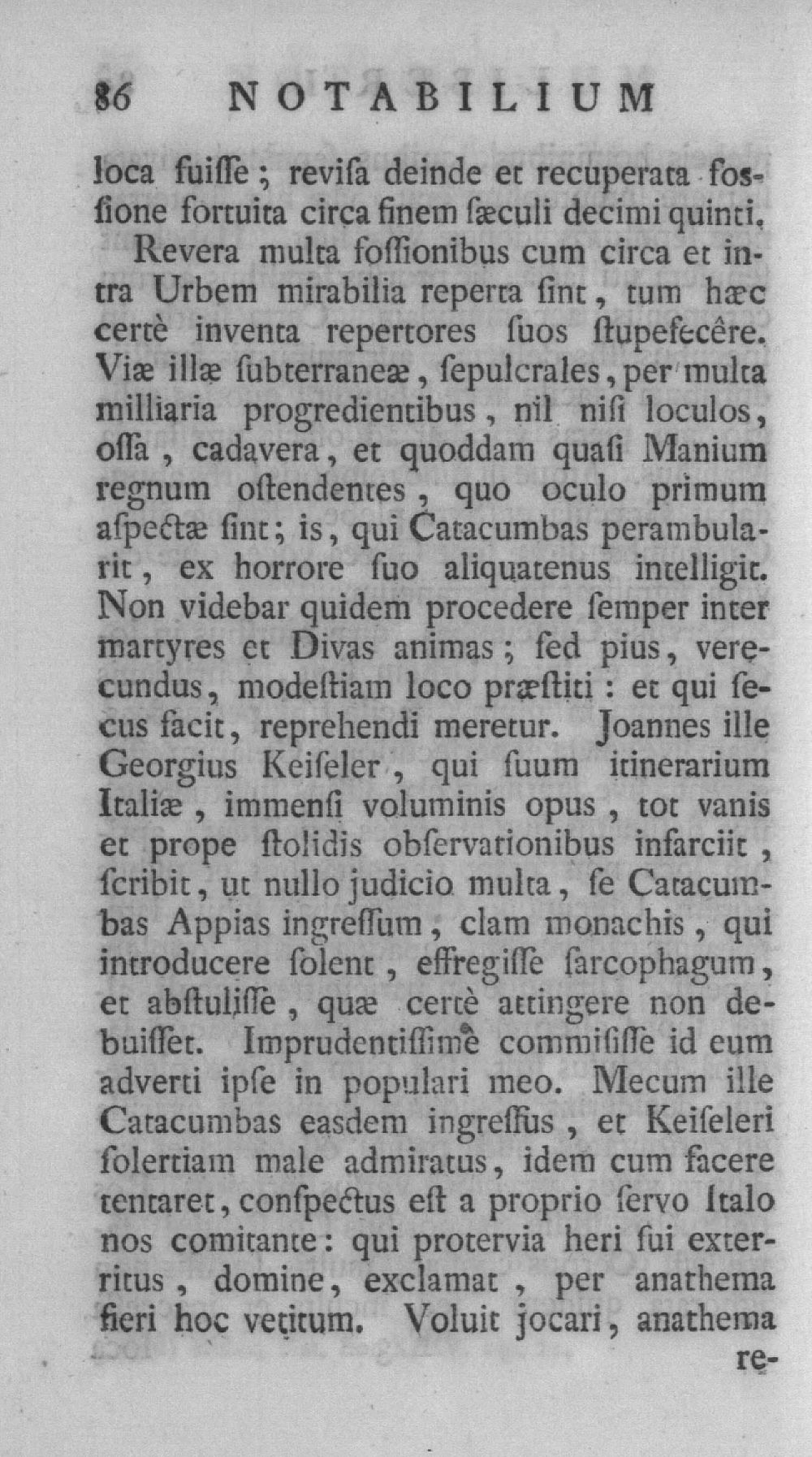 86 NOTABILIUM

loca fuiſſe; reviſa deinde et recuperata foſſione fortuita circa finem ſæculi decimi quinti.

Revera multa foſſionibus cum circa et intra Urbem mirabilia reperta ſint, tum hæc certè inventa repertores ſuos ſtupefecêre. Viæ illæ ſubterraneæ, ſepulcrales, per multa milliaria progredientibus, nil niſi loculos, oſſa, cadavera, et quoddam quaſi Manium regnum oſtendentes, quo oculo primum aſpectæ ſint; is, qui Catacumbas perambularit, ex horrore ſuo aliquatenus intelligit. Non videbar quidem procedere ſemper inter martyres et Divas animas; ſed pius, verecundus, modeſtiam loco præſtiti: et qui ſecus facit, reprehendi meretur. Joannes ille Georgius Keiſeler, qui ſuum itinerarium Italiæ, immenſi voluminis opus, tot vanis et prope ſtolidis obſervationibus infarciit, ſcribit, ut nullo judicio multa, ſe Catacumbas Appias ingreſſum, clam monachis, qui introducere ſolent, effregiſſe ſarcophagum, et abſtuliſſe, quæ certè attingere non debuiſſet. Imprudentiſſimè commiſiſſe id eum adverti ipſe in populari meo. Mecum ille Catacumbas eaſdem ingreſſus, et Keiſeleri ſolertiam male admiratus, idem cum facere tentaret, conſpectus eſt a proprio ſervo Italo nos comitante: qui protervia heri ſui exterritus, domine, exclamat, per anathema fieri hoc vetitum. Voluit jocari, anathema re-